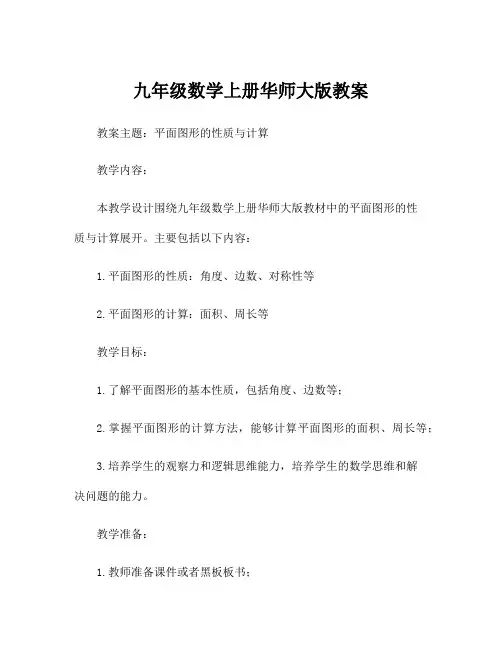 九年级数学上册华师大版教案

教案主题：平面图形的性质与计算

教学内容：

本教学设计围绕九年级数学上册华师大版教材中的平面图形的性质与计算展开。主要包括以下内容：

1. 平面图形的性质：角度、边数、对称性等

2. 平面图形的计算：面积、周长等

教学目标：

1. 了解平面图形的基本性质，包括角度、边数等；

2. 掌握平面图形的计算方法，能够计算平面图形的面积、周长等；

3. 培养学生的观察力和逻辑思维能力，培养学生的数学思维和解决问题的能力。

教学准备：

1. 教师准备课件或者黑板板书；